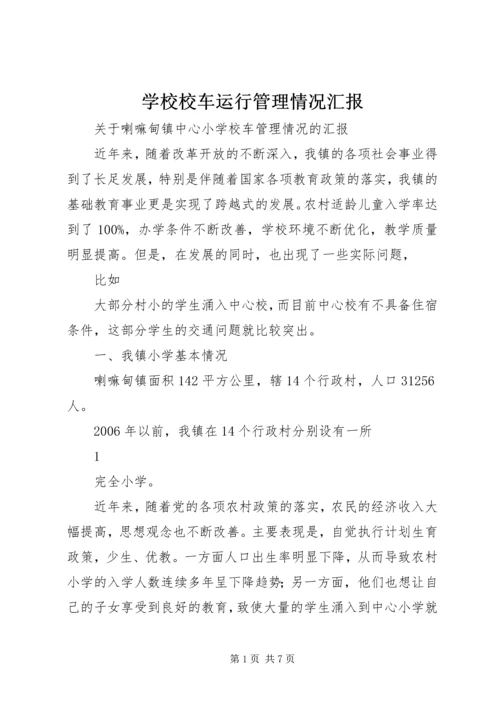 学校校车运行管理情况汇报

关于喇嘛甸镇中心小学校车管理情况的汇报

近年来，随着改革开放的不断深入，我镇的各项社会事业得到了长足发展，特别是伴随着国家各项教育政策的落实，我镇的基础教育事业更是实现了跨越式的发展。农村适龄儿童入学率达到了100%，办学条件不断改善，学校环境不断优化，教学质量明显提高。但是，在发展的同时，也出现了一些实际问题，

比如

大部分村小的学生涌入中心校，而目前中心校有不具备住宿条件，这部分学生的交通问题就比较突出。

一、我镇小学基本情况

喇嘛甸镇面积142平方公里，辖14个行政村，人口31256人。

2006年以前，我镇在14个行政村分别设有一所

1

完全小学。

近年来，随着党的各项农村政策的落实，农民的经济收入大幅提高，思想观念也不断改善。主要表现是，自觉执行计划生育政策，少生、优教。一方面人口出生率明显下降，从而导致农村小学的入学人数连续多年呈下降趋势；另一方面，他们也想让自己的子女享受到良好的教育，致使大量的学生涌入到中心小学就

第1页 共7页